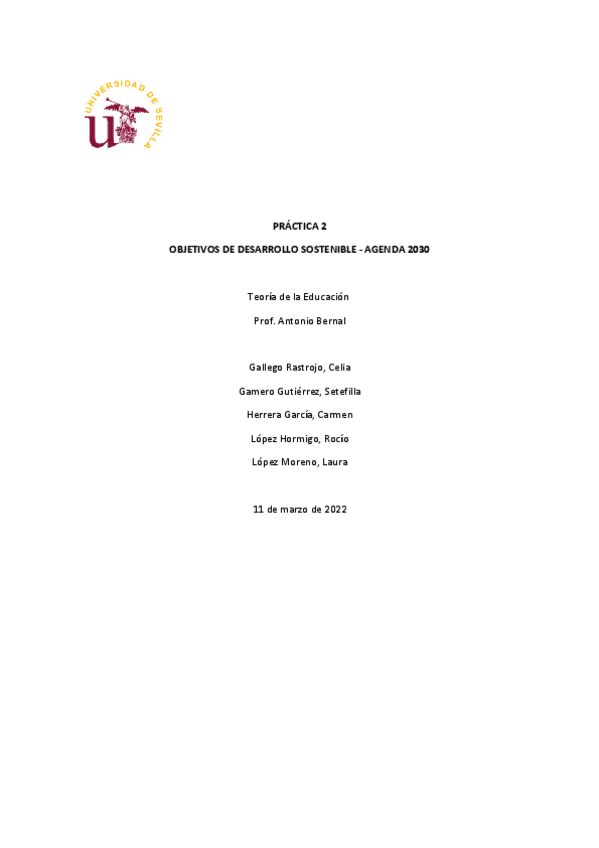 UNIVERSIDAD DE SEVILLA

PRÁCTICA 2

OBJETIVOS DE DESARROLLO SOSTENIBLE - AGENDA 2030

Teoría de la Educación

Prof. Antonio Bernal

Gallego Rastrojo, Celia

Gamero Gutiérrez, Setefilla

Herrera García, Carmen

López Hormigo, Rocío

López Moreno, Laura

11 de marzo de 2022